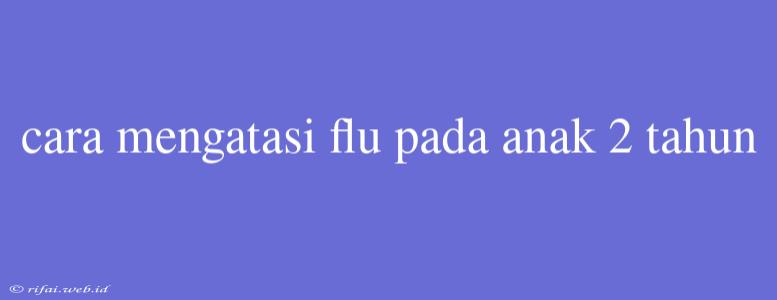 cara mengatasi flu pada anak 2 tahun

© rifai.web.id